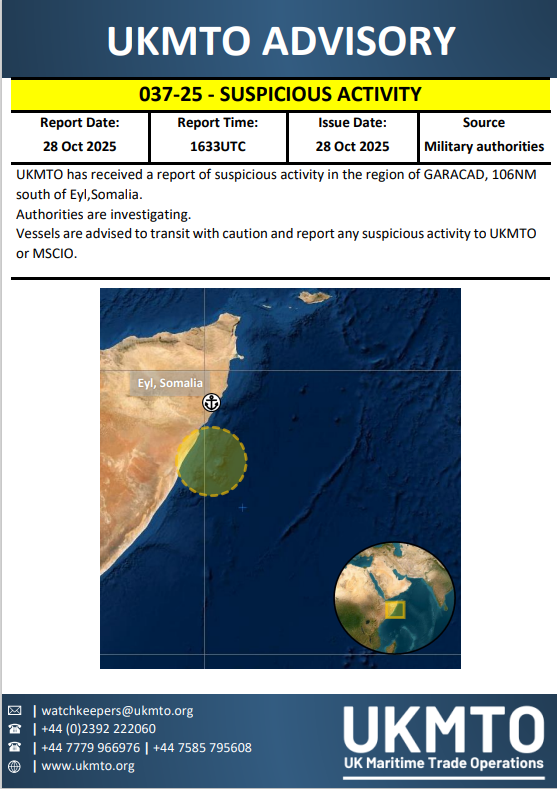 UKMTO ADVISORY

037-25 - SUSPICIOUS ACTIVITY

| Report Date: | Report Time: | Issue Date: | Source |
|---|---|---|---|
| 28 Oct 2025 | 1633UTC | 28 Oct 2025 | Military authorities |

UKMTO has received a report of suspicious activity in the region of GARACAD, 106NM south of Eyl,Somalia.
Authorities are investigating.
Vessels are advised to transit with caution and report any suspicious activity to UKMTO or MSCIO.

Eyl, Somalia

| watchkeepers@ukmto.org
| +44 (0)2392 222060
| +44 7779 966976 | +44 7585 795608
| www.ukmto.org

UKMTO
UK Maritime Trade Operations